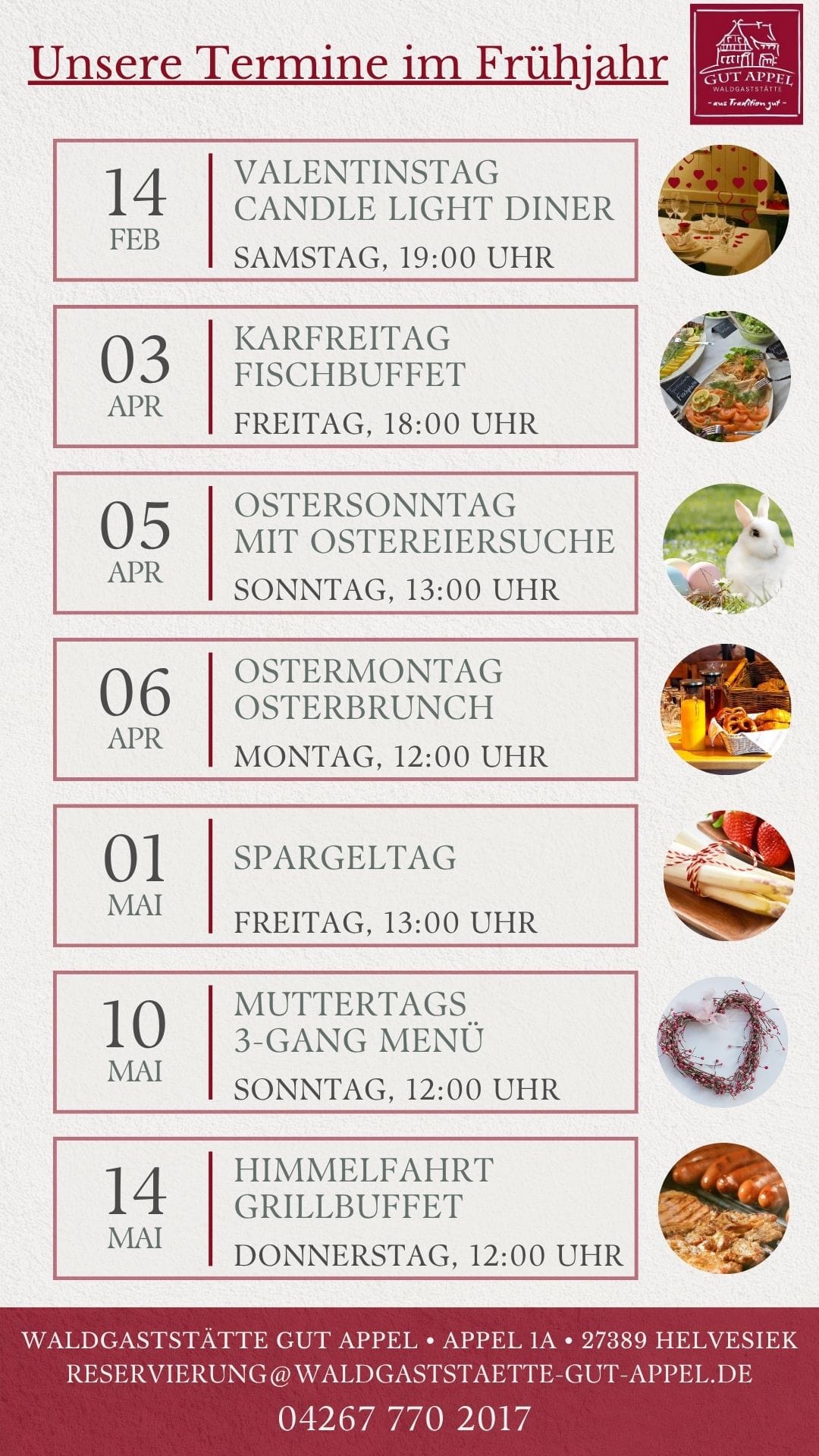 Unsere Termine im Frühjahr

GUT APPEL
WALDGASTSTÄTTE
- aus Tradition gut -

14
FEB
VALENTINSTAG
CANDLE LIGHT DINER
SAMSTAG, 19:00 UHR

03
APR
KARFREITAG
FISCHBUFFET
FREITAG, 18:00 UHR

05
APR
OSTERSONNTAG
MIT OSTEREIERSUCHE
SONNTAG, 13:00 UHR

06
APR
OSTERMONTAG
OSTERBRUNCH
MONTAG, 12:00 UHR

01
MAI
SPARGELTAG
FREITAG, 13:00 UHR

10
MAI
MUTTERTAGS
3-GANG MENÜ
SONNTAG, 12:00 UHR

14
MAI
HIMMELFAHRT
GRILLBUFFET
DONNERSTAG, 12:00 UHR

WALDGASTSTÄTTE GUT APPEL • APPEL 1A • 27389 HELVESIEK
RESERVIERUNG@WALDGASTSTAETTE-GUT-APPEL.DE
04267 770 2017